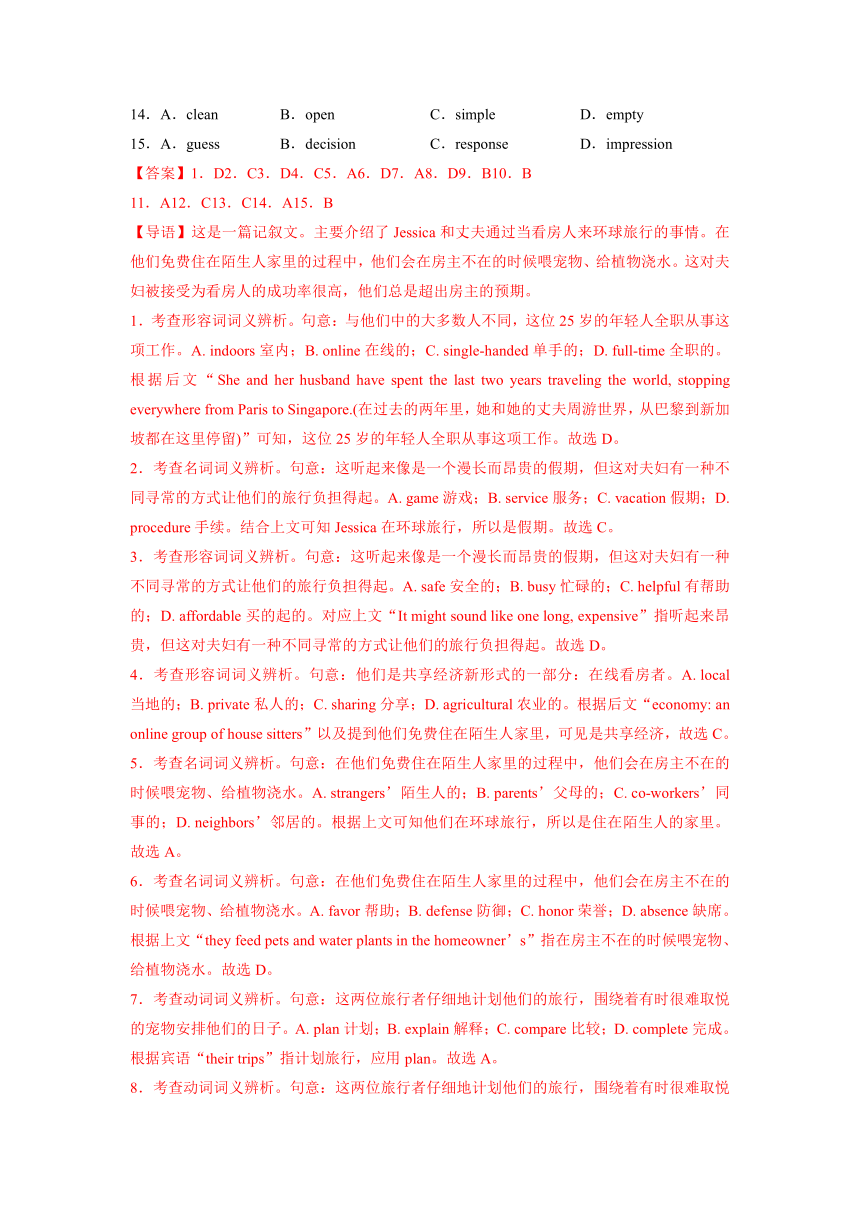 14．A．clean　　B．open　　C．simple　　D．empty
15．A．guess　　B．decision　　C．response　　D．impression

【答案】1．D2．C3．D4．C5．A6．D7．A8．D9．B10．B
11．A12．C13．C14．A15．B

【导语】这是一篇记叙文。主要介绍了 Jessica 和丈夫通过当看房人来环球旅行的事情。在他们免费住在陌生人家里的过程中，他们会在房主不在的时候喂宠物、给植物浇水。这对夫妇被接受为看房人的成功率很高，他们总是超出房主的预期。

1．考查形容词词义辨析。句意：与他们中的大多数人不同，这位 25 岁的年轻人全职从事这项工作。A. indoors 室内；B. online 在线的；C. single-handed 单手的；D. full-time 全职的。根据后文“She and her husband have spent the last two years traveling the world, stopping everywhere from Paris to Singapore.(在过去的两年里，她和她的丈夫周游世界，从巴黎到新加坡都在这里停留)”可知，这位 25 岁的年轻人全职从事这项工作。故选 D。

2．考查名词词义辨析。句意：这听起来像是一个漫长而昂贵的假期，但这对夫妇有一种不同寻常的方式让他们的旅行负担得起。A. game 游戏；B. service 服务；C. vacation 假期；D. procedure 手续。结合上文可知 Jessica 在环球旅行，所以是假期。故选 C。

3．考查形容词词义辨析。句意：这听起来像是一个漫长而昂贵的假期，但这对夫妇有一种不同寻常的方式让他们的旅行负担得起。A. safe 安全的；B. busy 忙碌的；C. helpful 有帮助的；D. affordable 买的起的。对应上文“It might sound like one long, expensive”指听起来昂贵，但这对夫妇有一种不同寻常的方式让他们的旅行负担得起。故选 D。

4．考查形容词词义辨析。句意：他们是共享经济新形式的一部分：在线看房者。A. local 当地的；B. private 私人的；C. sharing 分享；D. agricultural 农业的。根据后文“economy: an online group of house sitters”以及提到他们免费住在陌生人家里，可见是共享经济，故选 C。

5．考查名词词义辨析。句意：在他们免费住在陌生人家里的过程中，他们会在房主不在的时候喂宠物、给植物浇水。A. strangers’陌生人的；B. parents’父母的；C. co-workers’同事的；D. neighbors’邻居的。根据上文可知他们在环球旅行，所以是住在陌生人的家里。故选 A。

6．考查名词词义辨析。句意：在他们免费住在陌生人家里的过程中，他们会在房主不在的时候喂宠物、给植物浇水。A. favor 帮助；B. defense 防御；C. honor 荣誉；D. absence 缺席。根据上文“they feed pets and water plants in the homeowner’s”指在房主不在的时候喂宠物、给植物浇水。故选 D。

7．考查动词词义辨析。句意：这两位旅行者仔细地计划他们的旅行，围绕着有时很难取悦的宠物安排他们的日子。A. plan 计划；B. explain 解释；C. compare 比较；D. complete 完成。根据宾语“their trips”指计划旅行，应用 plan。故选 A。

8．考查动词词义辨析。句意：这两位旅行者仔细地计划他们的旅行，围绕着有时很难取悦